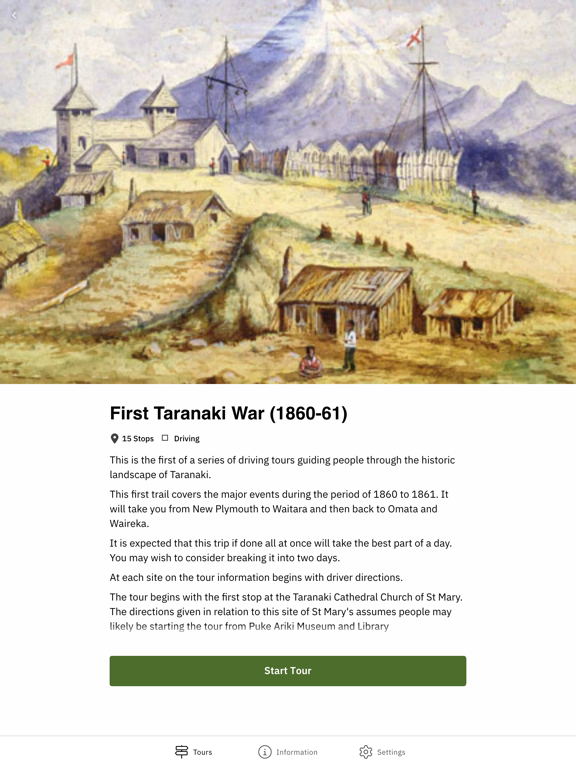 First Taranaki War (1860-61)

15 Stops Driving

This is the first of a series of driving tours guiding people through the historic landscape of Taranaki.

This first trail covers the major events during the period of 1860 to 1861. It will take you from New Plymouth to Waitara and then back to Omata and Waireka.

It is expected that this trip if done all at once will take the best part of a day. You may wish to consider breaking it into two days.

At each site on the tour information begins with driver directions.

The tour begins with the first stop at the Taranaki Cathedral Church of St Mary. The directions given in relation to this site of St Mary's assumes people may likely be starting the tour from Puke Ariki Museum and Library

Start Tour

Tours Information Settings